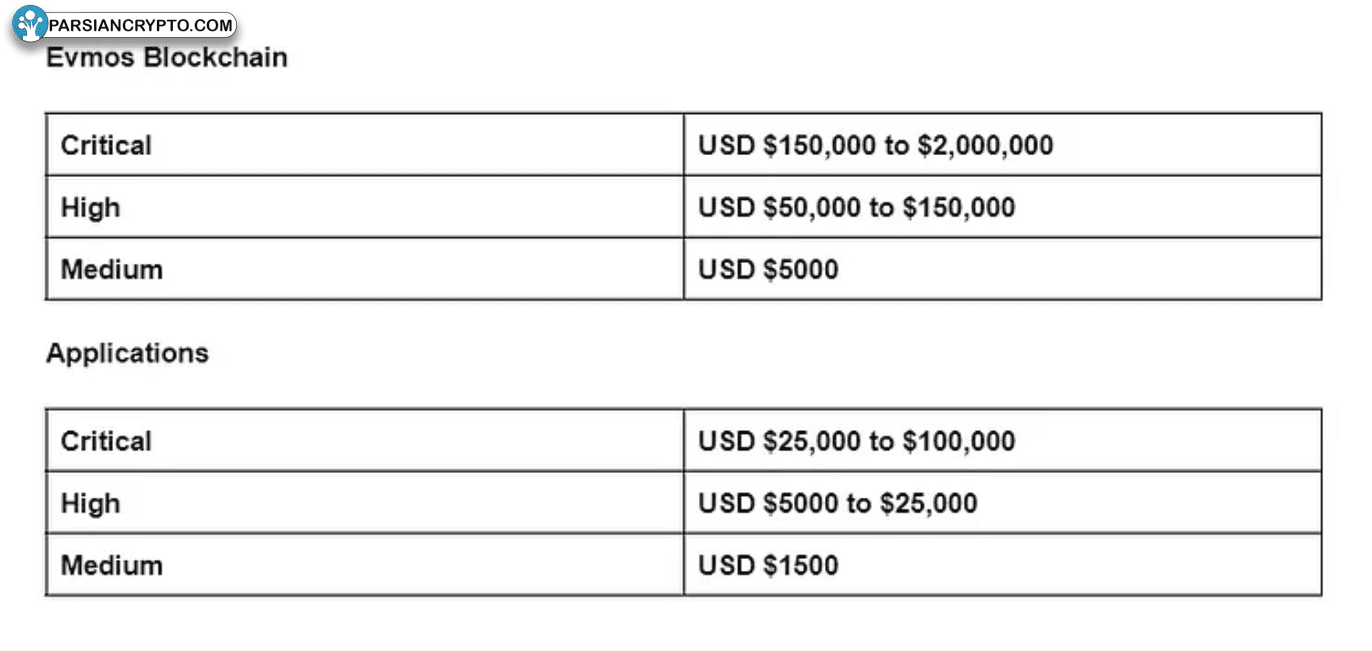 PARSIANCRYPTO.COM

Evmos Blockchain

| Critical | USD \$150,000 to \$2,000,000 |
|---|---|
| High | USD \$50,000 to \$150,000 |
| Medium | USD \$5000 |

Applications

| Critical | USD \$25,000 to \$100,000 |
|---|---|
| High | USD \$5000 to \$25,000 |
| Medium | USD \$1500 |